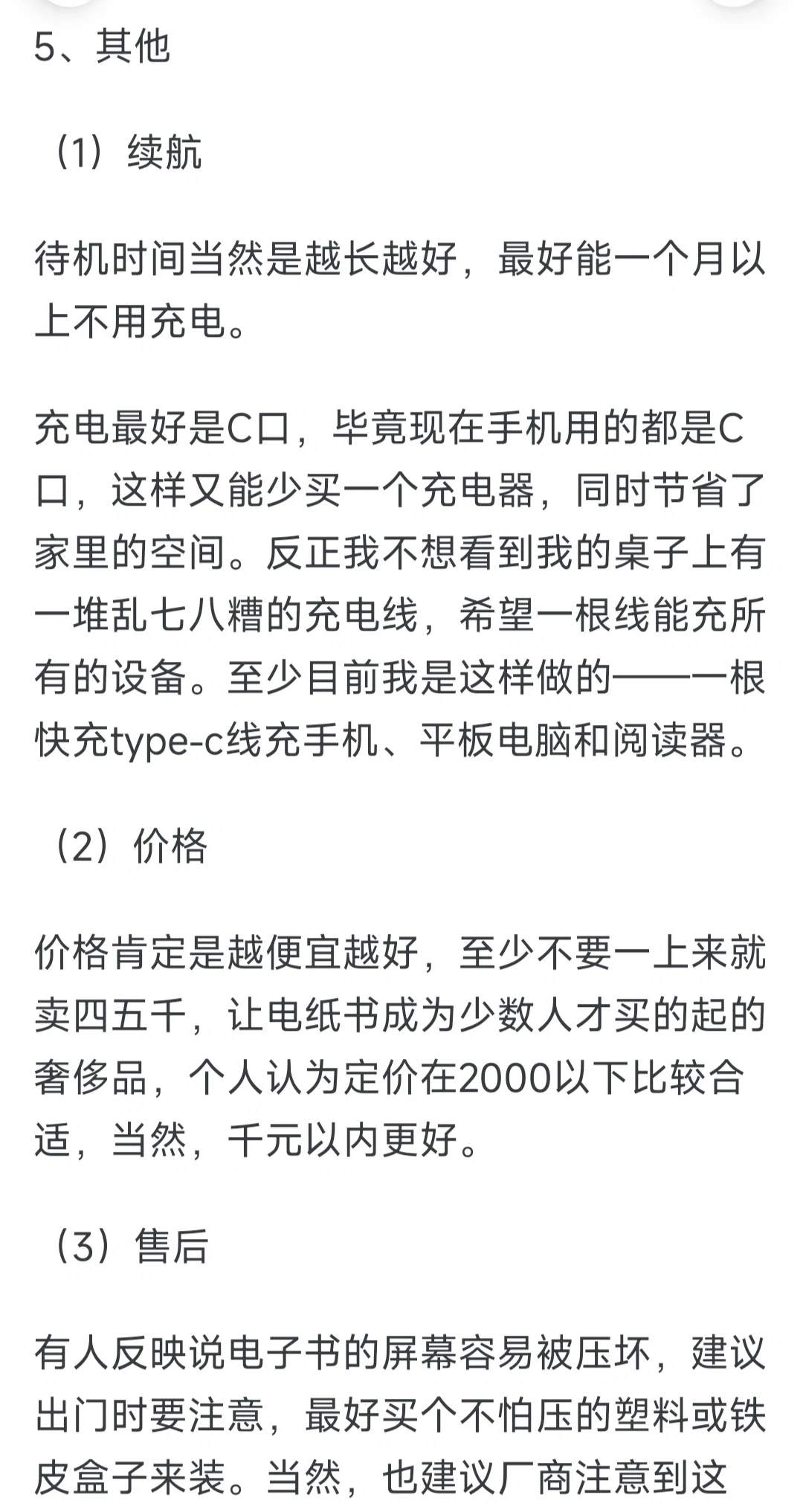 5、其他

（1）续航

待机时间当然是越长越好，最好能一个月以上不用充电。

充电最好是C口，毕竟现在手机用的都是C口，这样又能少买一个充电器，同时节省了家里的空间。反正我不想看到我的桌子上有一堆乱七八糟的充电线，希望一根线能充所有的设备。至少目前我是这样做的——一根快充type-c线充手机、平板电脑和阅读器。

（2）价格

价格肯定是越便宜越好，至少不要一上来就卖四五千，让电纸书成为少数人才买的起的奢侈品，个人认为定价在2000以下比较合适，当然，千元以内更好。

（3）售后

有人反映说电子书的屏幕容易被压坏，建议出门时要注意，最好买个不怕压的塑料或铁皮盒子来装。当然，也建议厂商注意到这